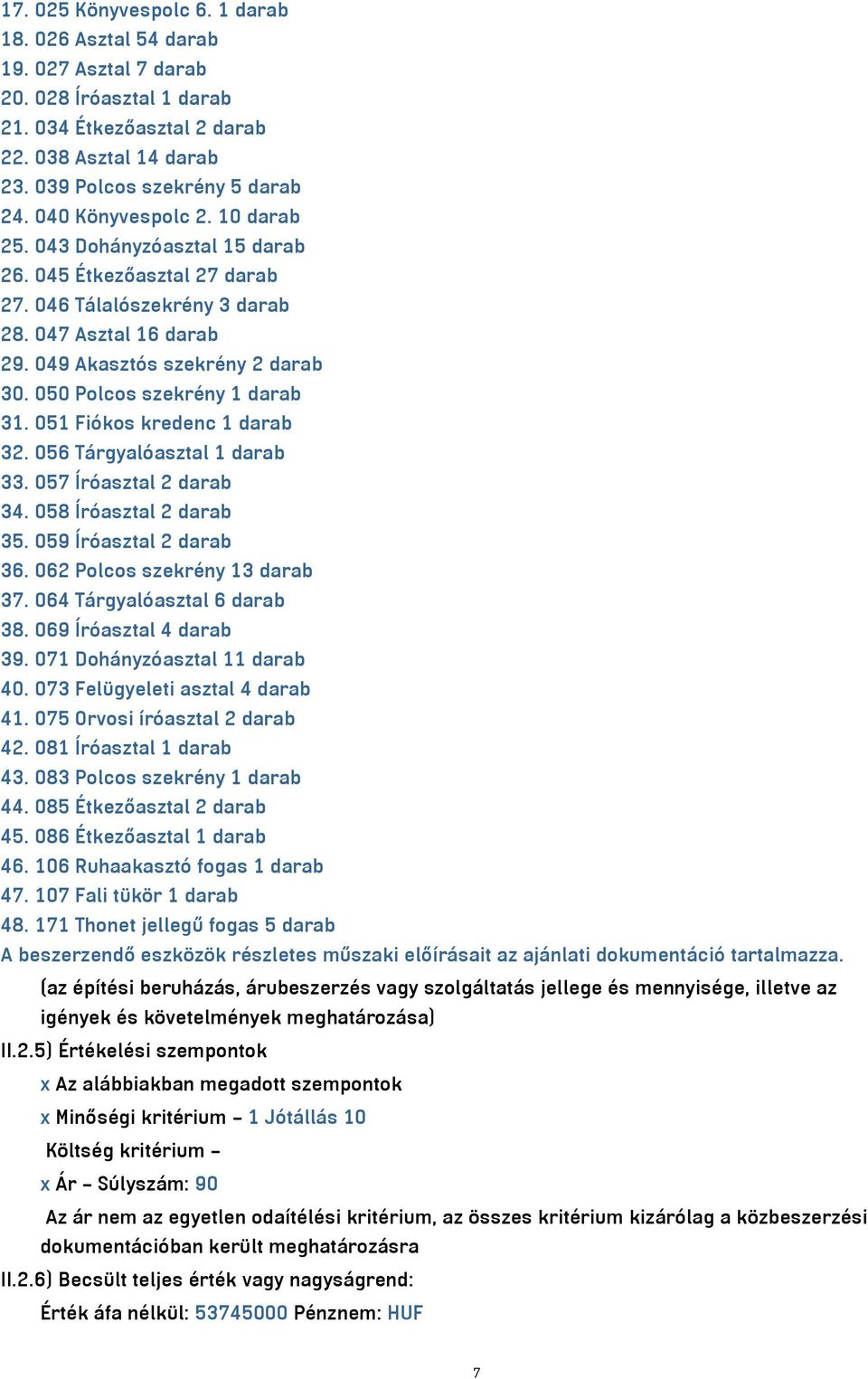 17. 025 Könyvespolc 6. 1 darab
18. 026 Asztal 54 darab
19. 027 Asztal 7 darab
20. 028 Íróasztal 1 darab
21. 034 Étkezőasztal 2 darab
22. 038 Asztal 14 darab
23. 039 Polcos szekrény 5 darab
24. 040 Könyvespolc 2. 10 darab
25. 043 Dohányzóasztal 15 darab
26. 045 Étkezőasztal 27 darab
27. 046 Tálalószekrény 3 darab
28. 047 Asztal 16 darab
29. 049 Akasztós szekrény 2 darab
30. 050 Polcos szekrény 1 darab
31. 051 Fiókos kredenc 1 darab
32. 056 Tárgyalóasztal 1 darab
33. 057 Íróasztal 2 darab
34. 058 Íróasztal 2 darab
35. 059 Íróasztal 2 darab
36. 062 Polcos szekrény 13 darab
37. 064 Tárgyalóasztal 6 darab
38. 069 Íróasztal 4 darab
39. 071 Dohányzóasztal 11 darab
40. 073 Felügyeleti asztal 4 darab
41. 075 Orvosi íróasztal 2 darab
42. 081 Íróasztal 1 darab
43. 083 Polcos szekrény 1 darab
44. 085 Étkezőasztal 2 darab
45. 086 Étkezőasztal 1 darab
46. 106 Ruhaakasztó fogas 1 darab
47. 107 Fali tükör 1 darab
48. 171 Thonet jellegű fogas 5 darab
A beszerzendő eszközök részletes műszaki előírásait az ajánlati dokumentáció tartalmazza.
(az építési beruházás, árubeszerzés vagy szolgáltatás jellege és mennyisége, illetve az igények és követelmények meghatározása)
II.2.5) Értékelési szempontok
x Az alábbiakban megadott szempontok
x Minőségi kritérium – 1 Jótállás 10
Költség kritérium –
x Ár – Súlyszám: 90
Az ár nem az egyetlen odaítélési kritérium, az összes kritérium kizárólag a közbeszerzési dokumentációban került meghatározásra
II.2.6) Becsült teljes érték vagy nagyságrend:
Érték áfa nélkül: 53745000 Pénznem: HUF
7